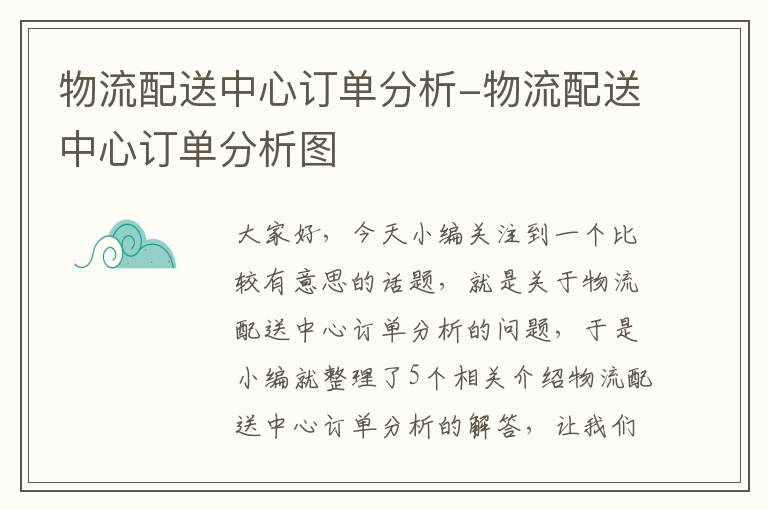 物流配送中心订单分析-物流配送中心订单分析图

大家好，今天小编关注到一个比较有意思的话题，就是关于物流配送中心订单分析的问题，于是小编就整理了5个相关介绍物流配送中心订单分析的解答，让我们